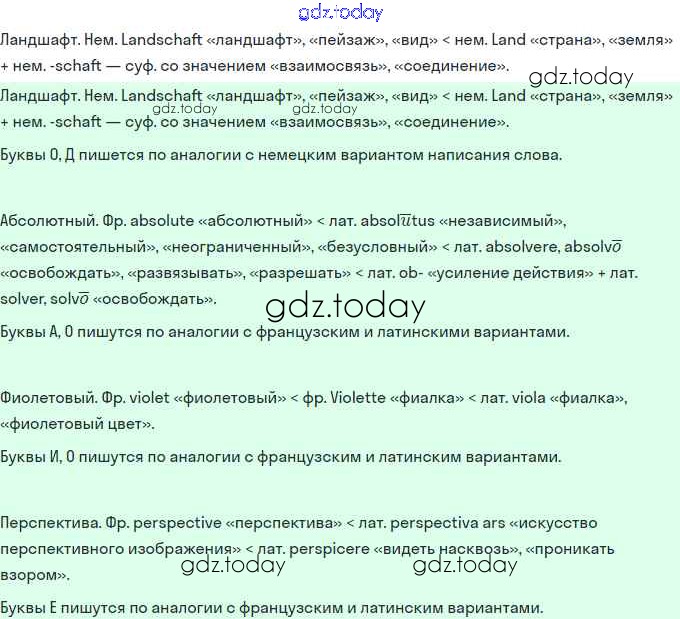 gdz.today

Ландшафт. Нем. Landschaft «ландшафт», «пейзаж», «вид» < нем. Land «страна», «земля» + нем. -schaft — суф. со значением «взаимосвязь», «соединение».

gdz.today

Ландшафт. Нем. Landschaft «ландшафт», «пейзаж», «вид» < нем. Land «страна», «земля» + нем. -schaft — суф. со значением «взаимосвязь», «соединение».

gdz.today gdz.today

Буквы О, Д пишется по аналогии с немецким вариантом написания слова.

Абсолютный. Фр. absolute «абсолютный» < лат. absol$\overline{u}$tus «независимый», «самостоятельный», «неограниченный», «безусловный» < лат. absolvere, absolv$\overline{o}$ «освобождать», «развязывать», «разрешать» < лат. ob- «усиление действия» + лат. solver, solv$\overline{o}$ «освобождать».

gdz.today

Буквы А, О пишутся по аналогии с французским и латинскими вариантами.

Фиолетовый. Фр. violet «фиолетовый» < фр. Violette «фиалка» < лат. viola «фиалка», «фиолетовый цвет».

Буквы И, О пишутся по аналогии с французским и латинским вариантами.

Перспектива. Фр. perspective «перспектива» < лат. perspectiva ars «искусство перспективного изображения» < лат. perspicere «видеть насквозь», «проникать взором».

gdz.today gdz.today

Буквы Е пишутся по аналогии с французским и латинским вариантами.